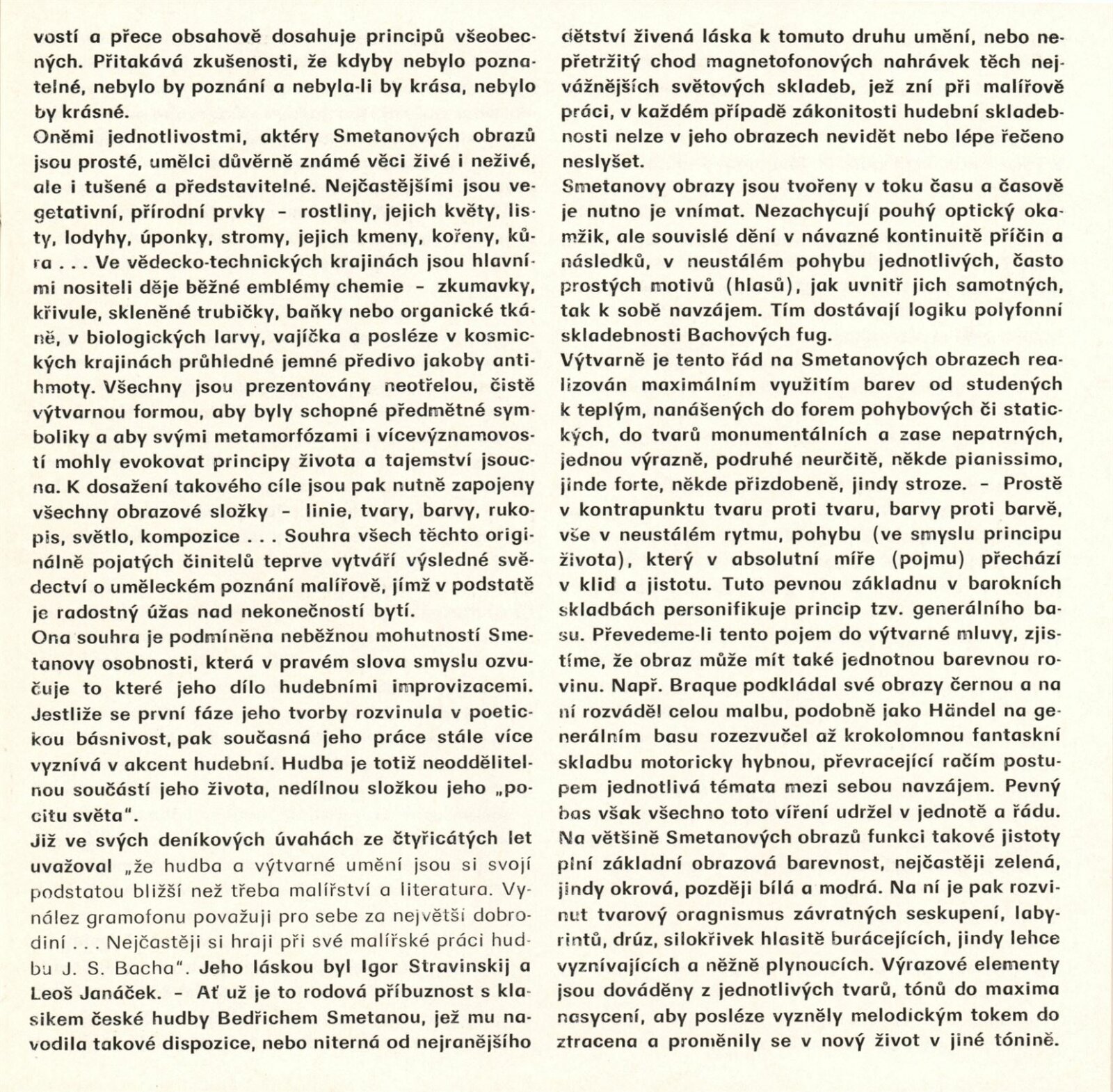 vostí a přece obsahově dosahuje principů všeobecných. Přitakává zkušenosti, že kdyby nebylo poznatelné, nebylo by poznání a nebyla-li by krása, nebylo by krásné.

Oněmi jednotlivostmi, aktéry Smetanových obrazů jsou prosté, umělci důvěrně známé věci živé i neživé, ale i tušené a představitelné. Nejčastějšími jsou vegetativní, přírodní prvky – rostliny, jejich květy, listy, lodyhy, úponky, stromy, jejich kmeny, kořeny, kůra . . . Ve vědecko-technických krajinách jsou hlavními nositeli děje běžné emblémy chemie – zkumavky, křivule, skleněné trubičky, baňky nebo organické tkáně, v biologických larvy, vajíčka a posléze v kosmických krajinách průhledné jemné předivo jakoby antihmoty. Všechny jsou prezentovány neotřelou, čistě výtvarnou formou, aby byly schopné předmětné symboliky a aby svými metamorfózami i vícevýznamovostí mohly evokovat principy života a tajemství jsoucna. K dosažení takového cíle jsou pak nutně zapojeny všechny obrazové složky – linie, tvary, barvy, rukopis, světlo, kompozice . . . Souhra všech těchto originálně pojatých činitelů teprve vytváří výsledné svědectví o uměleckém poznání malířově, jímž v podstatě je radostný úžas nad nekonečností bytí.

Ona souhra je podmíněna neběžnou mohutností Smetanovy osobnosti, která v pravém slova smyslu ozvučuje to které jeho dílo hudebními improvizacemi. Jestliže se první fáze jeho tvorby rozvinula v poetickou básnivost, pak současná jeho práce stále více vyznívá v akcent hudební. Hudba je totiž neoddělitelnou součástí jeho života, nedílnou složkou jeho „pocitu světa".

Již ve svých deníkových úvahách ze čtyřicátých let uvažoval „že hudba a výtvarné umění jsou si svojí podstatou bližší než třeba malířství a literatura. Vynález gramofonu považuji pro sebe za největší dobrodiní . . . Nejčastěji si hraji při své malířské práci hudbu J. S. Bacha". Jeho láskou byl Igor Stravinskij a Leoš Janáček. – Ať už je to rodová příbuznost s klasikem české hudby Bedřichem Smetanou, jež mu navodila takové dispozice, nebo niterná od nejranějšího dětství živená láska k tomuto druhu umění, nebo nepřetržitý chod magnetofonových nahrávek těch nejvážnějších světových skladeb, jež zní při malířově práci, v každém případě zákonitosti hudební skladebnosti nelze v jeho obrazech nevidět nebo lépe řečeno neslyšet.

Smetanovy obrazy jsou tvořeny v toku času a časově je nutno je vnímat. Nezachycují pouhý optický okamžik, ale souvislé dění v návazné kontinuitě příčin a následků, v neustálém pohybu jednotlivých, často prostých motivů (hlasů), jak uvnitř jich samotných, tak k sobě navzájem. Tím dostávají logiku polyfonní skladebnosti Bachových fug.

Výtvarně je tento řád na Smetanových obrazech realizován maximálním využitím barev od studených k teplým, nanášených do forem pohybových či statických, do tvarů monumentálních a zase nepatrných, jednou výrazně, podruhé neurčitě, někde pianissimo, jinde forte, někde přizdobeně, jindy stroze. – Prostě v kontrapunktu tvaru proti tvaru, barvy proti barvě, vše v neustálém rytmu, pohybu (ve smyslu principu života), který v absolutní míře (pojmu) přechází v klid a jistotu. Tuto pevnou základnu v barokních skladbách personifikuje princip tzv. generálního basu. Převedeme-li tento pojem do výtvarné mluvy, zjistíme, že obraz může mít také jednotnou barevnou rovinu. Např. Braque podkládal své obrazy černou a na ní rozváděl celou malbu, podobně jako Händel na generálním basu rozezvučel až krokolomnou fantaskní skladbu motoricky hybnou, převracející račím postupem jednotlivá témata mezi sebou navzájem. Pevný bas však všechno toto víření udržel v jednotě a řádu. Na většině Smetanových obrazů funkci takové jistoty plní základní obrazová barevnost, nejčastěji zelená, jindy okrová, později bílá a modrá. Na ní je pak rozvinut tvarový oragnismus závratných seskupení, labyrintů, drúz, silokřivek hlasitě burácejících, jindy lehce vyznívajících a něžně plynoucích. Výrazové elementy jsou dováděny z jednotlivých tvarů, tónů do maxima nasycení, aby posléze vyzněly melodickým tokem do ztracena a proměnily se v nový život v jiné tónině.